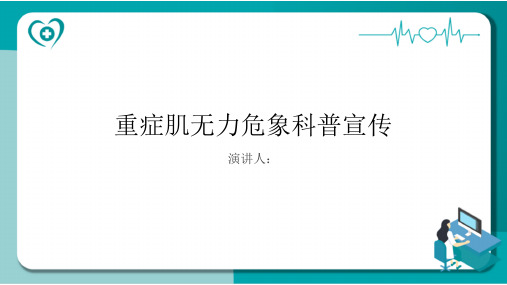 重症肌无力危象科普宣传

演讲人：